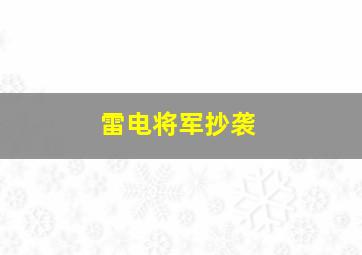 雷电将军抄袭